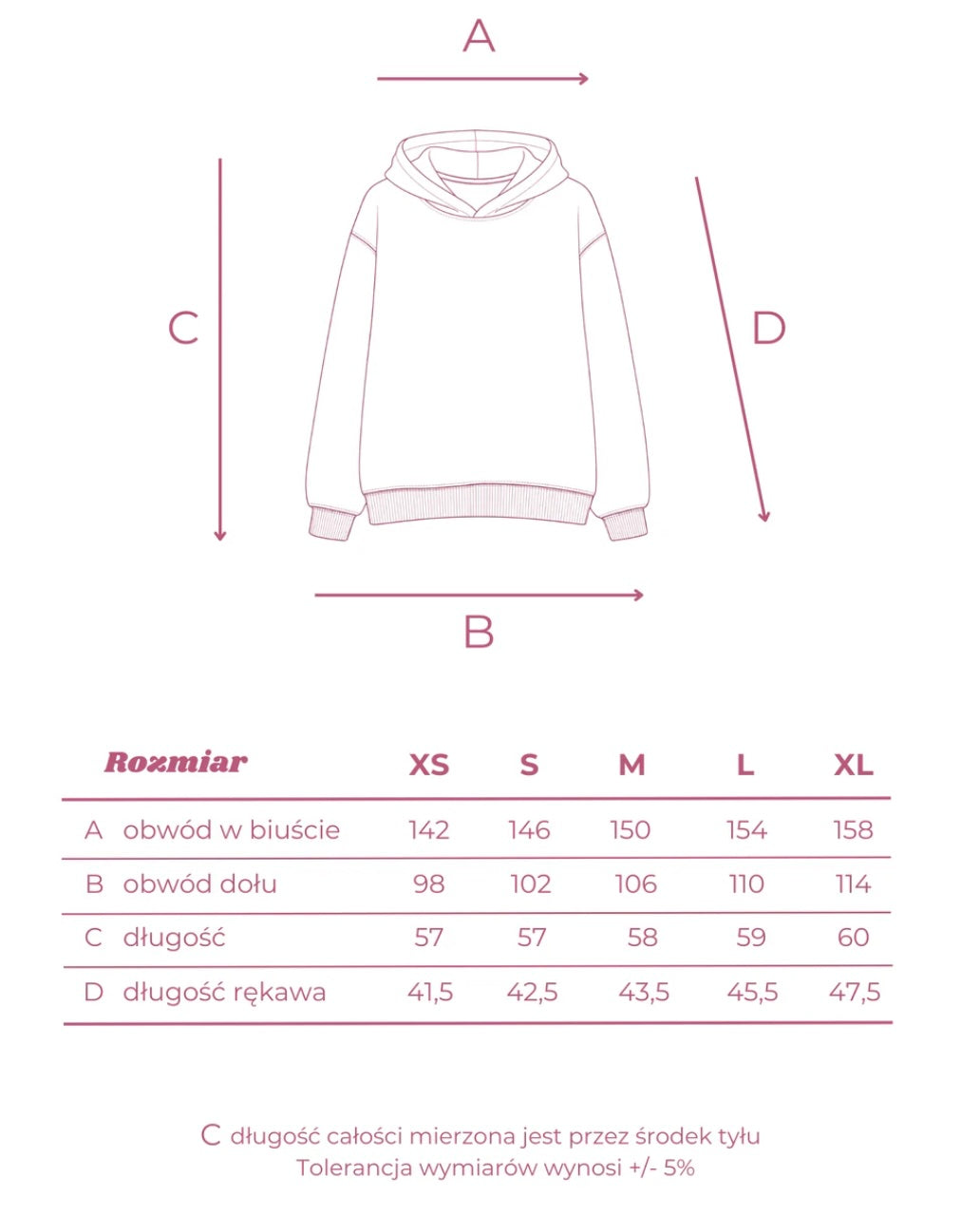 A

C

D

B

| Rozmiar | XS | S | M | L | XL |
|---|---|---|---|---|---|
| A obwód w biuście | 142 | 146 | 150 | 154 | 158 |
| B obwód dołu | 98 | 102 | 106 | 110 | 114 |
| C długość | 57 | 57 | 58 | 59 | 60 |
| D długość rękawa | 41,5 | 42,5 | 43,5 | 45,5 | 47,5 |

C długość całości mierzona jest przez środek tyłu
Tolerancja wymiarów wynosi +/- 5%